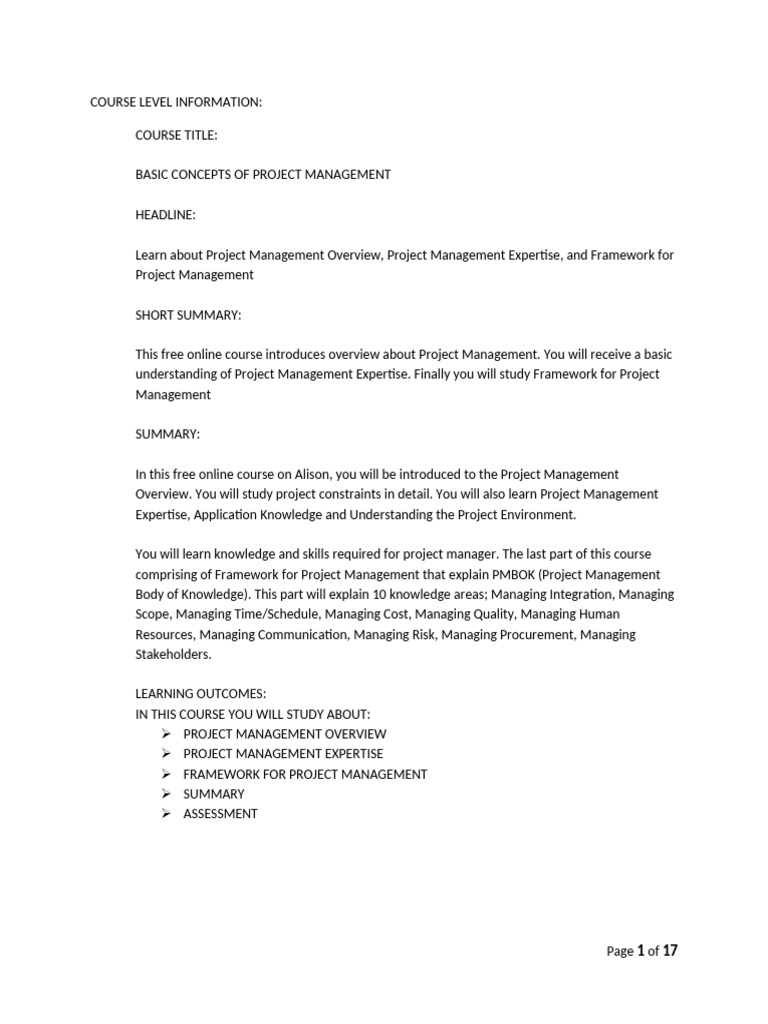 COURSE LEVEL INFORMATION:

COURSE TITLE:

BASIC CONCEPTS OF PROJECT MANAGEMENT

HEADLINE:

Learn about Project Management Overview, Project Management Expertise, and Framework for Project Management

SHORT SUMMARY:

This free online course introduces overview about Project Management. You will receive a basic understanding of Project Management Expertise. Finally you will study Framework for Project Management

SUMMARY:

In this free online course on Alison, you will be introduced to the Project Management Overview. You will study project constraints in detail. You will also learn Project Management Expertise, Application Knowledge and Understanding the Project Environment.

You will learn knowledge and skills required for project manager. The last part of this course comprising of Framework for Project Management that explain PMBOK (Project Management Body of Knowledge). This part will explain 10 knowledge areas; Managing Integration, Managing Scope, Managing Time/Schedule, Managing Cost, Managing Quality, Managing Human Resources, Managing Communication, Managing Risk, Managing Procurement, Managing Stakeholders.

LEARNING OUTCOMES:
IN THIS COURSE YOU WILL STUDY ABOUT:
➢ PROJECT MANAGEMENT OVERVIEW
➢ PROJECT MANAGEMENT EXPERTISE
➢ FRAMEWORK FOR PROJECT MANAGEMENT
➢ SUMMARY
➢ ASSESSMENT

Page 1 of 17